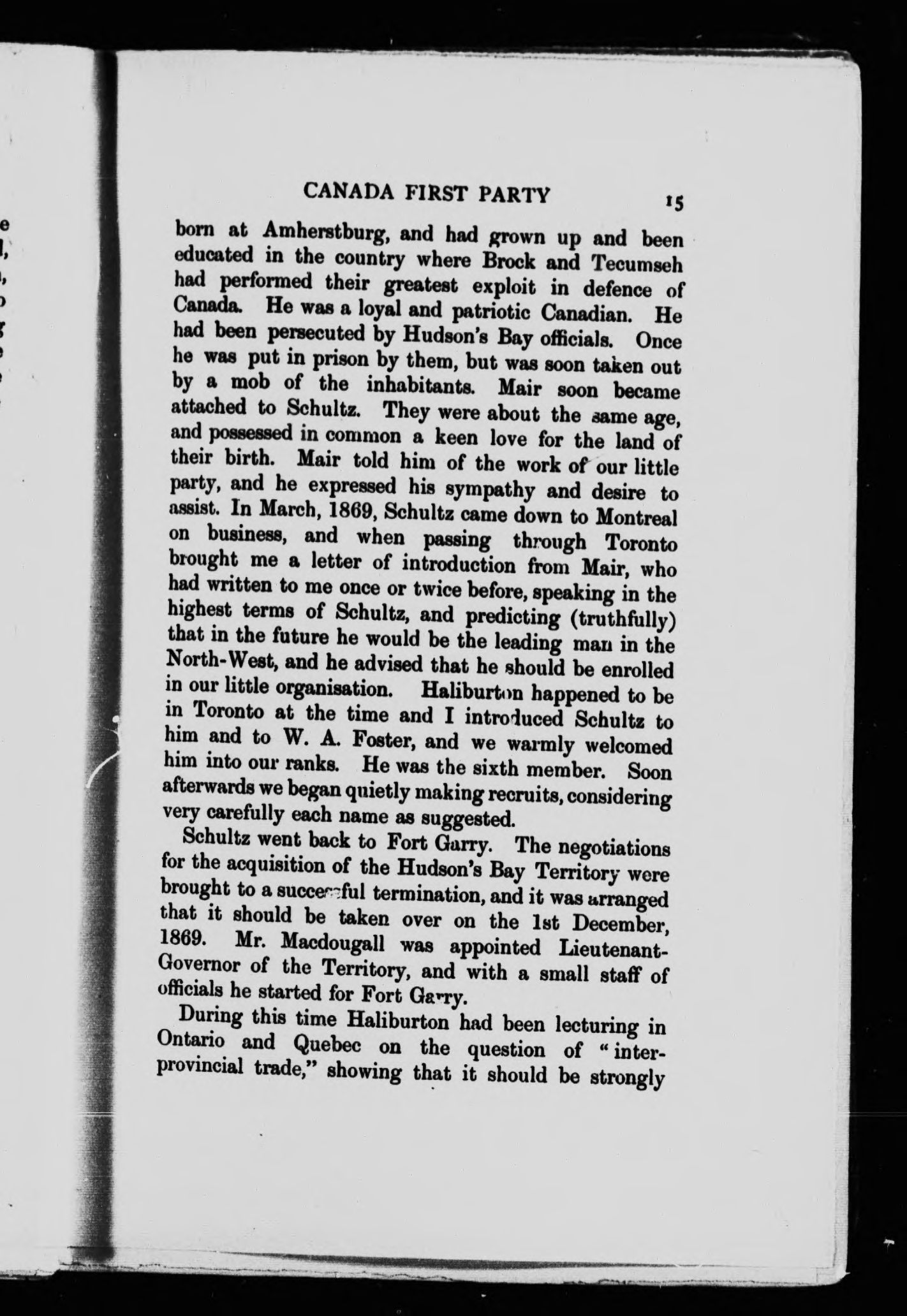 CANADA FIRST PARTY 15

born at Amherstburg, and had grown up and been educated in the country where Brock and Tecumseh had performed their greatest exploit in defence of Canada. He was a loyal and patriotic Canadian. He had been persecuted by Hudson's Bay officials. Once he was put in prison by them, but was soon taken out by a mob of the inhabitants. Mair soon became attached to Schultz. They were about the same age, and possessed in common a keen love for the land of their birth. Mair told him of the work of our little party, and he expressed his sympathy and desire to assist. In March, 1869, Schultz came down to Montreal on business, and when passing through Toronto brought me a letter of introduction from Mair, who had written to me once or twice before, speaking in the highest terms of Schultz, and predicting (truthfully) that in the future he would be the leading man in the North-West, and he advised that he should be enrolled in our little organisation. Haliburton happened to be in Toronto at the time and I introduced Schultz to him and to W. A. Foster, and we warmly welcomed him into our ranks. He was the sixth member. Soon afterwards we began quietly making recruits, considering very carefully each name as suggested.

Schultz went back to Fort Garry. The negotiations for the acquisition of the Hudson's Bay Territory were brought to a successful termination, and it was arranged that it should be taken over on the 1st December, 1869. Mr. Macdougall was appointed Lieutenant-Governor of the Territory, and with a small staff of officials he started for Fort Garry.

During this time Haliburton had been lecturing in Ontario and Quebec on the question of "interprovincial trade," showing that it should be strongly